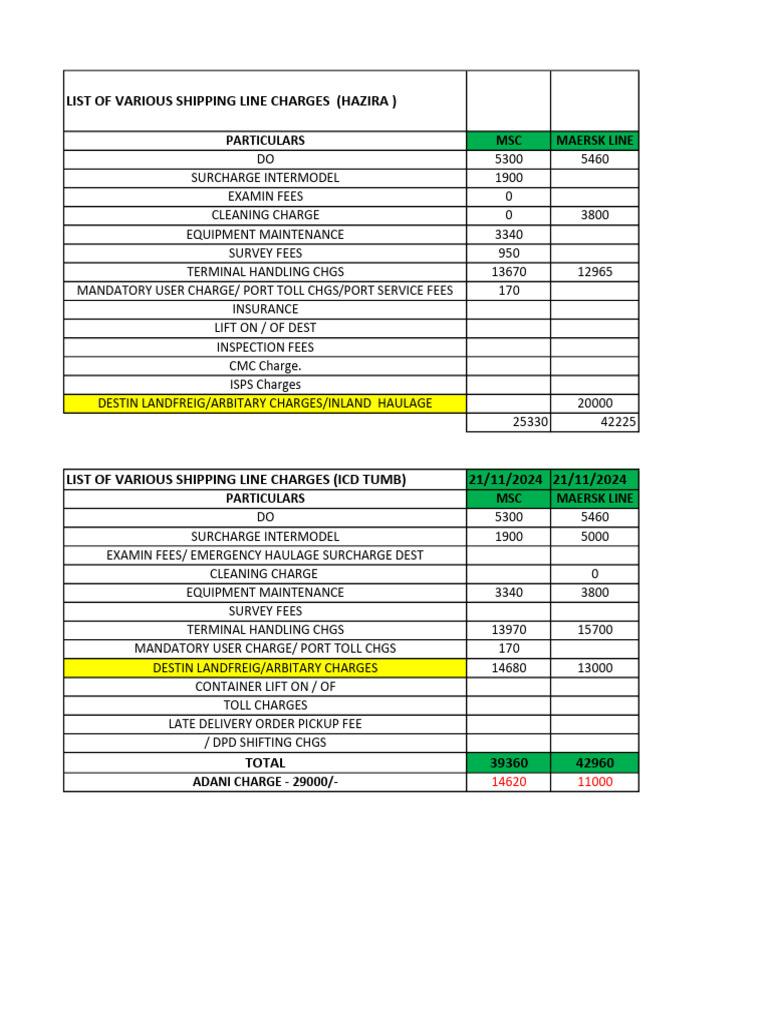 | LIST OF VARIOUS SHIPPING LINE CHARGES (HAZIRA ) | | |
|---|---|---|
| PARTICULARS | MSC | MAERSK LINE |
| DO | 5300 | 5460 |
| SURCHARGE INTERMODEL | 1900 | |
| EXAMIN FEES | 0 | |
| CLEANING CHARGE | 0 | 3800 |
| EQUIPMENT MAINTENANCE | 3340 | |
| SURVEY FEES | 950 | |
| TERMINAL HANDLING CHGS | 13670 | 12965 |
| MANDATORY USER CHARGE/ PORT TOLL CHGS/PORT SERVICE FEES | 170 | |
| INSURANCE | | |
| LIFT ON / OF DEST | | |
| INSPECTION FEES | | |
| CMC Charge. | | |
| ISPS Charges | | |
| DESTIN LANDFREIG/ARBITARY CHARGES/INLAND HAULAGE | | 20000 |
| | 25330 | 42225 |

| LIST OF VARIOUS SHIPPING LINE CHARGES (ICD TUMB) | 21/11/2024 | 21/11/2024 |
|---|---|---|
| PARTICULARS | MSC | MAERSK LINE |
| DO | 5300 | 5460 |
| SURCHARGE INTERMODEL | 1900 | 5000 |
| EXAMIN FEES/ EMERGENCY HAULAGE SURCHARGE DEST | | |
| CLEANING CHARGE | | 0 |
| EQUIPMENT MAINTENANCE | 3340 | 3800 |
| SURVEY FEES | | |
| TERMINAL HANDLING CHGS | 13970 | 15700 |
| MANDATORY USER CHARGE/ PORT TOLL CHGS | 170 | |
| DESTIN LANDFREIG/ARBITARY CHARGES | 14680 | 13000 |
| CONTAINER LIFT ON / OF | | |
| TOLL CHARGES | | |
| LATE DELIVERY ORDER PICKUP FEE | | |
| / DPD SHIFTING CHGS | | |
| TOTAL | 39360 | 42960 |
| ADANI CHARGE - 29000/- | 14620 | 11000 |